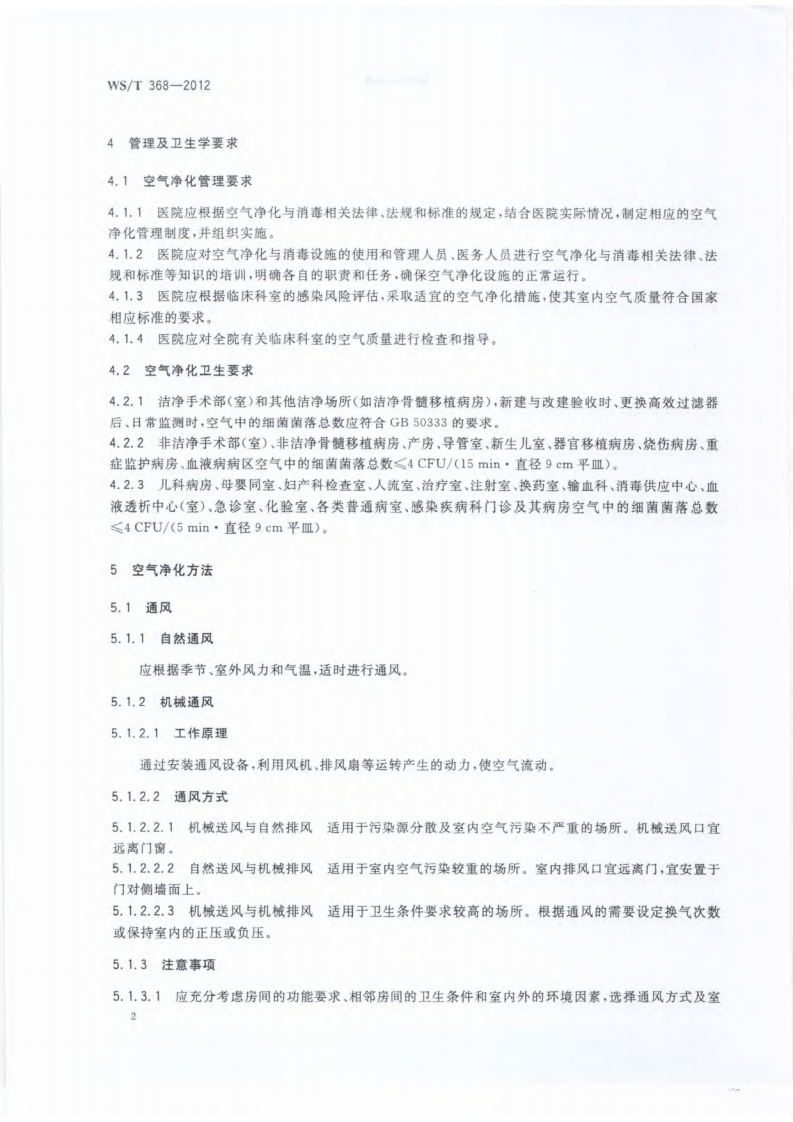 WS/T 368—2012

4 管理及卫生学要求

4.1 空气净化管理要求

4.1.1 医院应根据空气净化与消毒相关法律、法规和标准的规定，结合医院实际情况，制定相应的空气净化管理制度，并组织实施。
4.1.2 医院应对空气净化与消毒设施的使用和管理人员、医务人员进行空气净化与消毒相关法律、法规和标准等知识的培训，明确各自的职责和任务，确保空气净化设施的正常运行。
4.1.3 医院应根据临床科室的感染风险评估，采取适宜的空气净化措施，使其室内空气质量符合国家相应标准的要求。
4.1.4 医院应对全院有关临床科室的空气质量进行检查和指导。

4.2 空气净化卫生要求

4.2.1 洁净手术部(室)和其他洁净场所(如洁净骨髓移植病房)，新建与改建验收时、更换高效过滤器后、日常监测时，空气中的细菌菌落总数应符合 GB 50333 的要求。
4.2.2 非洁净手术部(室)、非洁净骨髓移植病房、产房、导管室、新生儿室、器官移植病房、烧伤病房、重症监护病房、血液病病区空气中的细菌菌落总数≤4 CFU/(15 min·直径 9 cm 平皿)。
4.2.3 儿科病房、母婴同室、妇产科检查室、人流室、治疗室、注射室、换药室、输血科、消毒供应中心、血液透析中心(室)、急诊室、化验室、各类普通病室、感染疾病科门诊及其病房空气中的细菌菌落总数≤4 CFU/(5 min·直径 9 cm 平皿)。

5 空气净化方法

5.1 通风

5.1.1 自然通风

应根据季节、室外风力和气温，适时进行通风。

5.1.2 机械通风

5.1.2.1 工作原理

通过安装通风设备，利用风机、排风扇等运转产生的动力，使空气流动。

5.1.2.2 通风方式

5.1.2.2.1 机械送风与自然排风 适用于污染源分散及室内空气污染不严重的场所。机械送风口宜远离门窗。
5.1.2.2.2 自然送风与机械排风 适用于室内空气污染较重的场所。室内排风口宜远离门，宜安置于门对侧墙面上。
5.1.2.2.3 机械送风与机械排风 适用于卫生条件要求较高的场所。根据通风的需要设定换气次数或保持室内的正压或负压。

5.1.3 注意事项

5.1.3.1 应充分考虑房间的功能要求、相邻房间的卫生条件和室内外的环境因素，选择通风方式及室

2